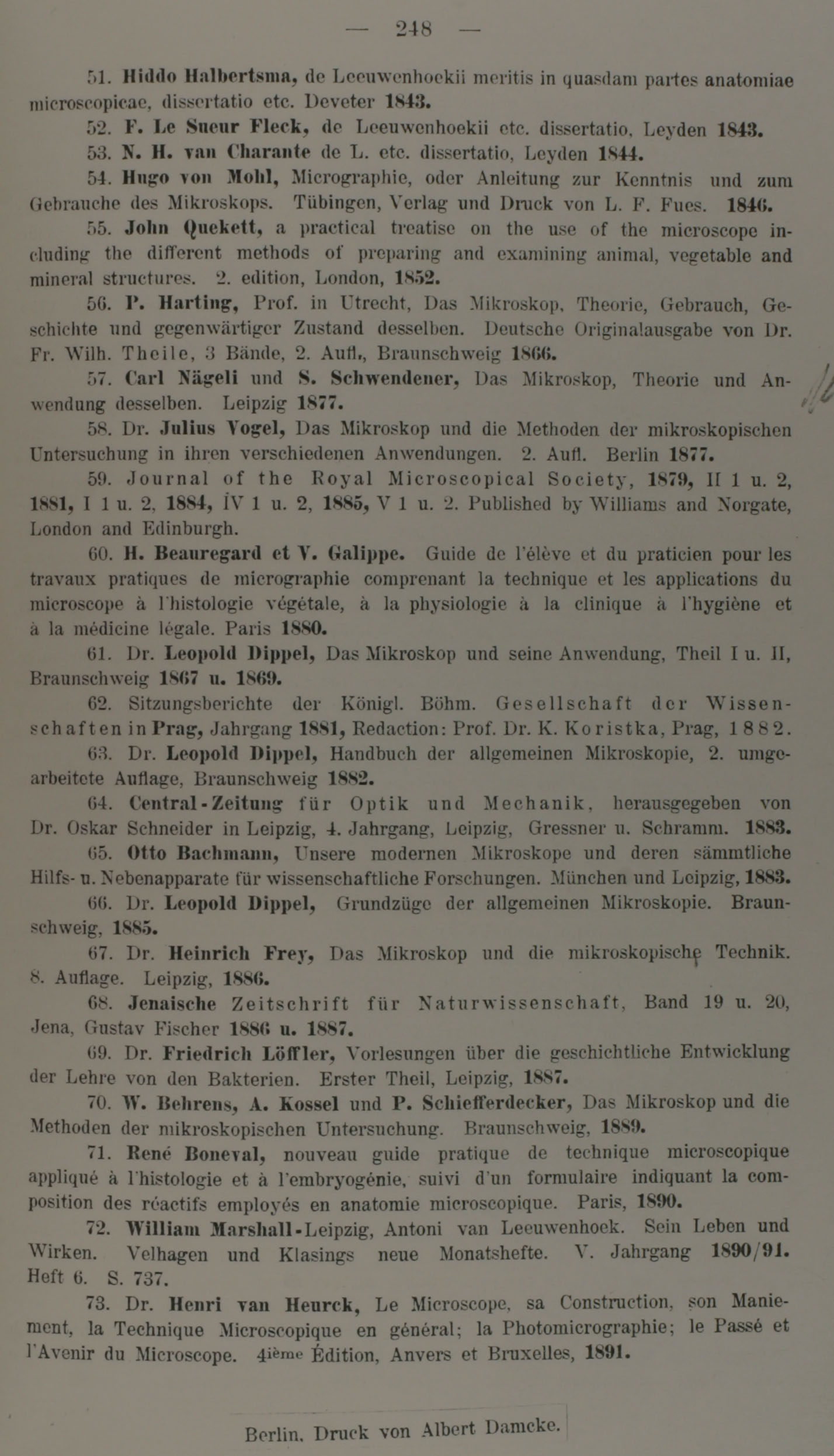 — 248 —

51. Hiddo Halbertsma, de Leeuwenhoekii meritis in quasdam partes anatomiae microscopicae, dissertatio etc. Deveter 1843.

52. F. Le Sueur Fleck, de Leeuwenhoekii etc. dissertatio, Leyden 1843.

53. N. H. van Charante de L. etc. dissertatio, Leyden 1844.

54. Hugo von Mohl, Micrographie, oder Anleitung zur Kenntnis und zum Gebrauche des Mikroskops. Tübingen, Verlag und Druck von L. F. Fues. 1846.

55. John Quekett, a practical treatise on the use of the microscope including the different methods of preparing and examining animal, vegetable and mineral structures. 2. edition, London, 1852.

56. P. Harting, Prof. in Utrecht, Das Mikroskop, Theorie, Gebrauch, Geschichte und gegenwärtiger Zustand desselben. Deutsche Originalausgabe von Dr. Fr. Wilh. Theile, 3 Bände, 2. Aufl., Braunschweig 1866.

57. Carl Nägeli und S. Schwendener, Das Mikroskop, Theorie und Anwendung desselben. Leipzig 1877.

58. Dr. Julius Vogel, Das Mikroskop und die Methoden der mikroskopischen Untersuchung in ihren verschiedenen Anwendungen. 2. Aufl. Berlin 1877.

59. Journal of the Royal Microscopical Society, 1879, II 1 u. 2, 1881, I 1 u. 2, 1884, IV 1 u. 2, 1885, V 1 u. 2. Published by Williams and Norgate, London and Edinburgh.

60. H. Beauregard et V. Galippe. Guide de l'élève et du praticien pour les travaux pratiques de micrographie comprenant la technique et les applications du microscope à l'histologie végétale, à la physiologie à la clinique à l'hygiène et à la médicine légale. Paris 1880.

61. Dr. Leopold Dippel, Das Mikroskop und seine Anwendung, Theil I u. II, Braunschweig 1867 u. 1869.

62. Sitzungsberichte der Königl. Böhm. Gesellschaft der Wissenschaften in Prag, Jahrgang 1881, Redaction: Prof. Dr. K. Koristka, Prag, 1882.

63. Dr. Leopold Dippel, Handbuch der allgemeinen Mikroskopie, 2. umgearbeitete Auflage, Braunschweig 1882.

64. Central-Zeitung für Optik und Mechanik, herausgegeben von Dr. Oskar Schneider in Leipzig, 4. Jahrgang, Leipzig, Gressner u. Schramm. 1883.

65. Otto Bachmann, Unsere modernen Mikroskope und deren sämmtliche Hilfs- u. Nebenapparate für wissenschaftliche Forschungen. München und Leipzig, 1883.

66. Dr. Leopold Dippel, Grundzüge der allgemeinen Mikroskopie. Braunschweig, 1885.

67. Dr. Heinrich Frey, Das Mikroskop und die mikroskopische Technik. 8. Auflage. Leipzig, 1886.

68. Jenaische Zeitschrift für Naturwissenschaft, Band 19 u. 20, Jena, Gustav Fischer 1886 u. 1887.

69. Dr. Friedrich Löffler, Vorlesungen über die geschichtliche Entwicklung der Lehre von den Bakterien. Erster Theil, Leipzig, 1887.

70. W. Behrens, A. Kossel und P. Schiefferdecker, Das Mikroskop und die Methoden der mikroskopischen Untersuchung. Braunschweig, 1889.

71. René Boneval, nouveau guide pratique de technique microscopique appliqué à l'histologie et à l'embryogénie, suivi d'un formulaire indiquant la composition des réactifs employés en anatomie microscopique. Paris, 1890.

72. William Marshall-Leipzig, Antoni van Leeuwenhoek. Sein Leben und Wirken. Velhagen und Klasings neue Monatshefte. V. Jahrgang 1890/91. Heft 6. S. 737.

73. Dr. Henri van Heurck, Le Microscope, sa Construction, son Maniement, la Technique Microscopique en général; la Photomicrographie; le Passé et l'Avenir du Microscope. 4ième Édition, Anvers et Bruxelles, 1891.

Berlin. Druck von Albert Damcke.